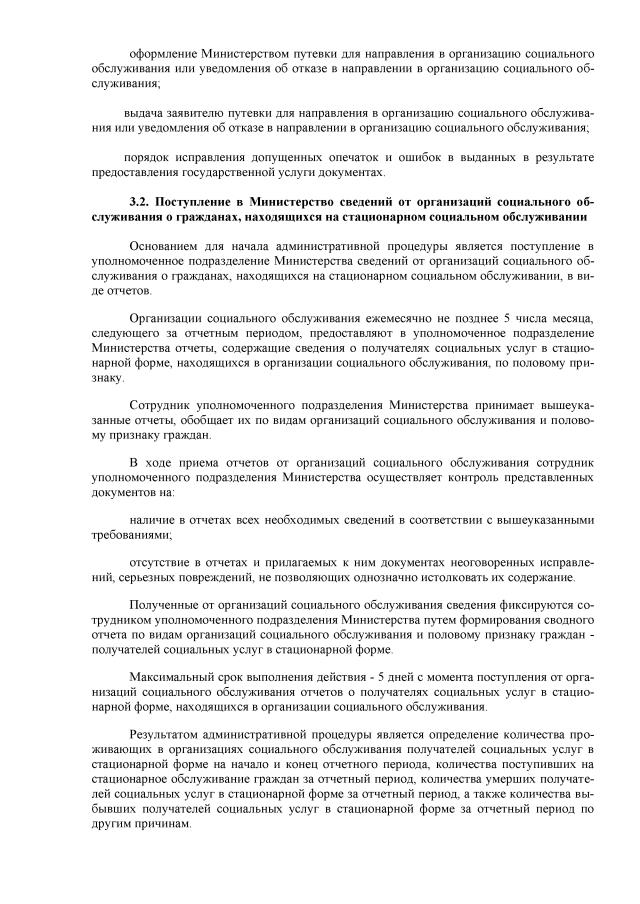 оформление Министерством путевки для направления в организацию социального обслуживания или уведомления об отказе в направлении в организацию социального обслуживания;

выдача заявителю путевки для направления в организацию социального обслуживания или уведомления об отказе в направлении в организацию социального обслуживания;

порядок исправления допущенных опечаток и ошибок в выданных в результате предоставления государственной услуги документах.

3.2. Поступление в Министерство сведений от организаций социального обслуживания о гражданах, находящихся на стационарном социальном обслуживании

Основанием для начала административной процедуры является поступление в уполномоченное подразделение Министерства сведений от организаций социального обслуживания о гражданах, находящихся на стационарном социальном обслуживании, в виде отчетов.

Организации социального обслуживания ежемесячно не позднее 5 числа месяца, следующего за отчетным периодом, предоставляют в уполномоченное подразделение Министерства отчеты, содержащие сведения о получателях социальных услуг в стационарной форме, находящихся в организации социального обслуживания, по половому признаку.

Сотрудник уполномоченного подразделения Министерства принимает вышеуказанные отчеты, обобщает их по видам организаций социального обслуживания и половому признаку граждан.

В ходе приема отчетов от организаций социального обслуживания сотрудник уполномоченного подразделения Министерства осуществляет контроль представленных документов на:

наличие в отчетах всех необходимых сведений в соответствии с вышеуказанными требованиями;

отсутствие в отчетах и прилагаемых к ним документах неоговоренных исправлений, серьезных повреждений, не позволяющих однозначно истолковать их содержание.

Полученные от организаций социального обслуживания сведения фиксируются сотрудником уполномоченного подразделения Министерства путем формирования сводного отчета по видам организаций социального обслуживания и половому признаку граждан - получателей социальных услуг в стационарной форме.

Максимальный срок выполнения действия - 5 дней с момента поступления от организаций социального обслуживания отчетов о получателях социальных услуг в стационарной форме, находящихся в организации социального обслуживания.

Результатом административной процедуры является определение количества проживающих в организациях социального обслуживания получателей социальных услуг в стационарной форме на начало и конец отчетного периода, количества поступивших на стационарное обслуживание граждан за отчетный период, количества умерших получателей социальных услуг в стационарной форме за отчетный период, а также количества выбывших получателей социальных услуг в стационарной форме за отчетный период по другим причинам.